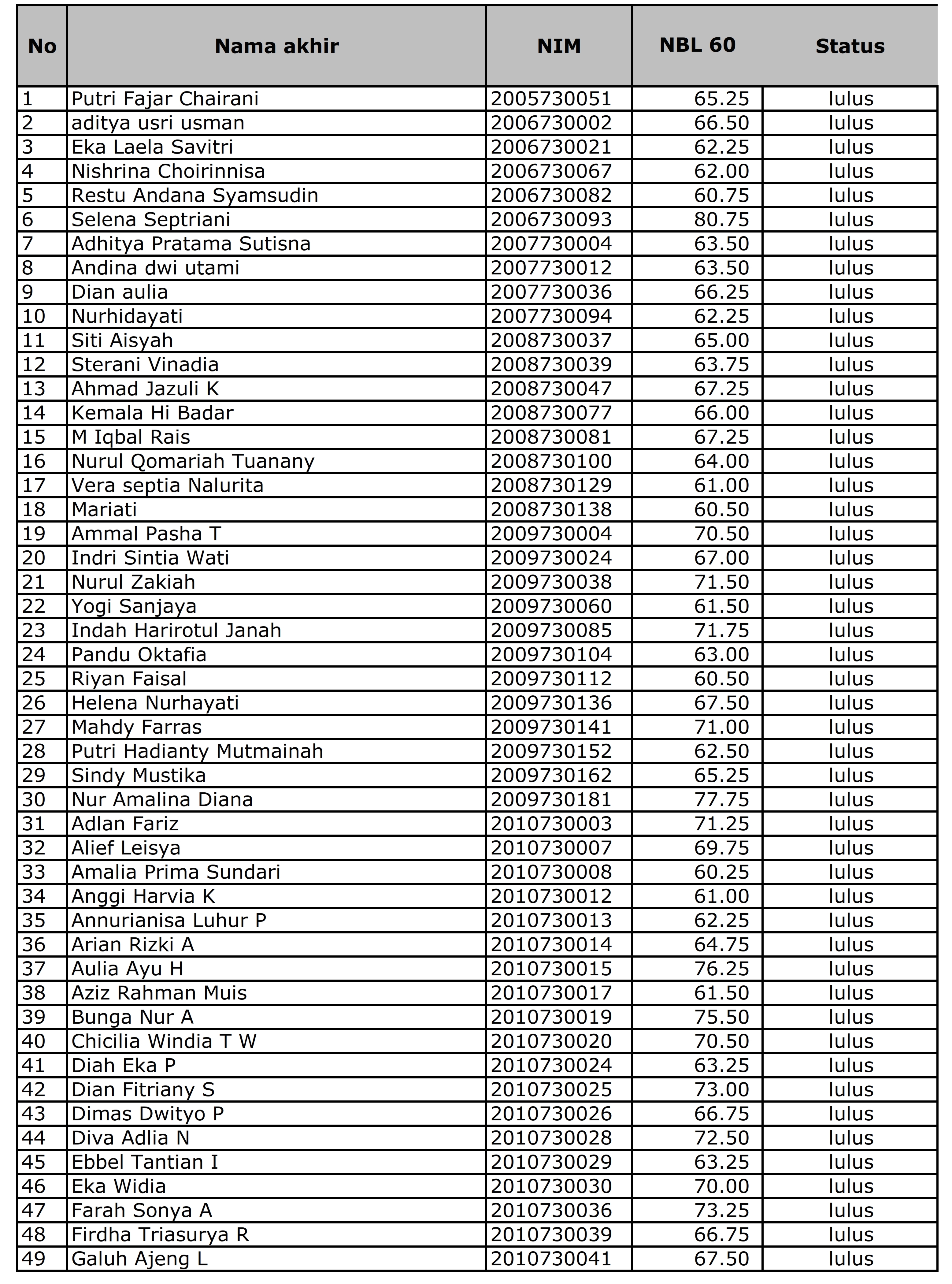 | No | Nama akhir | NIM | NBL 60 | Status |
|---|---|---|---|---|
| 1 | Putri Fajar Chairani | 2005730051 | 65.25 | lulus |
| 2 | aditya usri usman | 2006730002 | 66.50 | lulus |
| 3 | Eka Laela Savitri | 2006730021 | 62.25 | lulus |
| 4 | Nishrina Choirinnisa | 2006730067 | 62.00 | lulus |
| 5 | Restu Andana Syamsudin | 2006730082 | 60.75 | lulus |
| 6 | Selena Septriani | 2006730093 | 80.75 | lulus |
| 7 | Adhitya Pratama Sutisna | 2007730004 | 63.50 | lulus |
| 8 | Andina dwi utami | 2007730012 | 63.50 | lulus |
| 9 | Dian aulia | 2007730036 | 66.25 | lulus |
| 10 | Nurhidayati | 2007730094 | 62.25 | lulus |
| 11 | Siti Aisyah | 2008730037 | 65.00 | lulus |
| 12 | Sterani Vinadia | 2008730039 | 63.75 | lulus |
| 13 | Ahmad Jazuli K | 2008730047 | 67.25 | lulus |
| 14 | Kemala Hi Badar | 2008730077 | 66.00 | lulus |
| 15 | M Iqbal Rais | 2008730081 | 67.25 | lulus |
| 16 | Nurul Qomariah Tuanany | 2008730100 | 64.00 | lulus |
| 17 | Vera septia Nalurita | 2008730129 | 61.00 | lulus |
| 18 | Mariati | 2008730138 | 60.50 | lulus |
| 19 | Ammal Pasha T | 2009730004 | 70.50 | lulus |
| 20 | Indri Sintia Wati | 2009730024 | 67.00 | lulus |
| 21 | Nurul Zakiah | 2009730038 | 71.50 | lulus |
| 22 | Yogi Sanjaya | 2009730060 | 61.50 | lulus |
| 23 | Indah Harirotul Janah | 2009730085 | 71.75 | lulus |
| 24 | Pandu Oktafia | 2009730104 | 63.00 | lulus |
| 25 | Riyan Faisal | 2009730112 | 60.50 | lulus |
| 26 | Helena Nurhayati | 2009730136 | 67.50 | lulus |
| 27 | Mahdy Farras | 2009730141 | 71.00 | lulus |
| 28 | Putri Hadianty Mutmainah | 2009730152 | 62.50 | lulus |
| 29 | Sindy Mustika | 2009730162 | 65.25 | lulus |
| 30 | Nur Amalina Diana | 2009730181 | 77.75 | lulus |
| 31 | Adlan Fariz | 2010730003 | 71.25 | lulus |
| 32 | Alief Leisya | 2010730007 | 69.75 | lulus |
| 33 | Amalia Prima Sundari | 2010730008 | 60.25 | lulus |
| 34 | Anggi Harvia K | 2010730012 | 61.00 | lulus |
| 35 | Annurianisa Luhur P | 2010730013 | 62.25 | lulus |
| 36 | Arian Rizki A | 2010730014 | 64.75 | lulus |
| 37 | Aulia Ayu H | 2010730015 | 76.25 | lulus |
| 38 | Aziz Rahman Muis | 2010730017 | 61.50 | lulus |
| 39 | Bunga Nur A | 2010730019 | 75.50 | lulus |
| 40 | Chicilia Windia T W | 2010730020 | 70.50 | lulus |
| 41 | Diah Eka P | 2010730024 | 63.25 | lulus |
| 42 | Dian Fitriany S | 2010730025 | 73.00 | lulus |
| 43 | Dimas Dwityo P | 2010730026 | 66.75 | lulus |
| 44 | Diva Adlia N | 2010730028 | 72.50 | lulus |
| 45 | Ebbel Tantian I | 2010730029 | 63.25 | lulus |
| 46 | Eka Widia | 2010730030 | 70.00 | lulus |
| 47 | Farah Sonya A | 2010730036 | 73.25 | lulus |
| 48 | Firdha Triasurya R | 2010730039 | 66.75 | lulus |
| 49 | Galuh Ajeng L | 2010730041 | 67.50 | lulus |